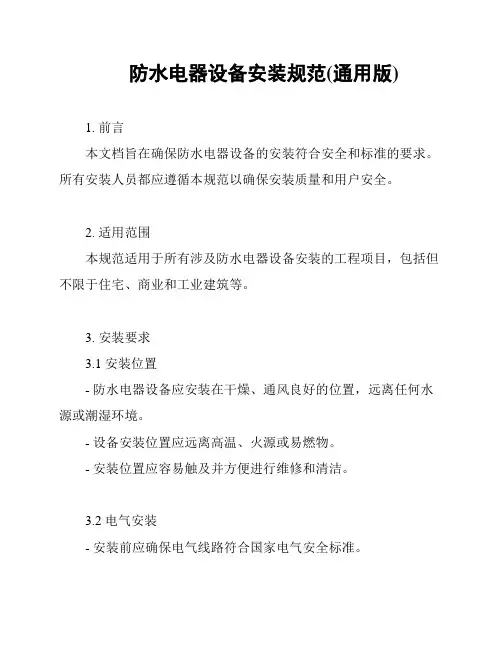 防水电器设备安装规范(通用版)

1. 前言

本文档旨在确保防水电器设备的安装符合安全和标准的要求。所有安装人员都应遵循本规范以确保安装质量和用户安全。

2. 适用范围

本规范适用于所有涉及防水电器设备安装的工程项目，包括但不限于住宅、商业和工业建筑等。

3. 安装要求

3.1 安装位置

- 防水电器设备应安装在干燥、通风良好的位置，远离任何水源或潮湿环境。

- 设备安装位置应远离高温、火源或易燃物。

- 安装位置应容易触及并方便进行维修和清洁。

3.2 电气安装

- 安装前应确保电气线路符合国家电气安全标准。